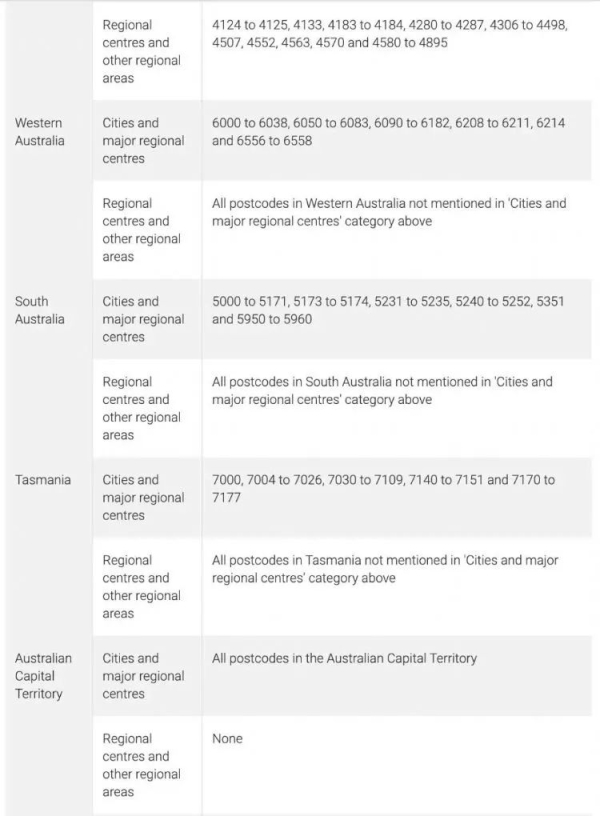 | | | |
|---|---|---|
| | Regional centres and other regional areas | 4124 to 4125, 4133, 4183 to 4184, 4280 to 4287, 4306 to 4498, 4507, 4552, 4563, 4570 and 4580 to 4895 |
| Western Australia | Cities and major regional centres | 6000 to 6038, 6050 to 6083, 6090 to 6182, 6208 to 6211, 6214 and 6556 to 6558 |
| | Regional centres and other regional areas | All postcodes in Western Australia not mentioned in 'Cities and major regional centres' category above |
| South Australia | Cities and major regional centres | 5000 to 5171, 5173 to 5174, 5231 to 5235, 5240 to 5252, 5351 and 5950 to 5960 |
| | Regional centres and other regional areas | All postcodes in South Australia not mentioned in 'Cities and major regional centres' category above |
| Tasmania | Cities and major regional centres | 7000, 7004 to 7026, 7030 to 7109, 7140 to 7151 and 7170 to 7177 |
| | Regional centres and other regional areas | All postcodes in Tasmania not mentioned in 'Cities and major regional centres' category above |
| Australian Capital Territory | Cities and major regional centres | All postcodes in the Australian Capital Territory |
| | Regional centres and other regional areas | None |